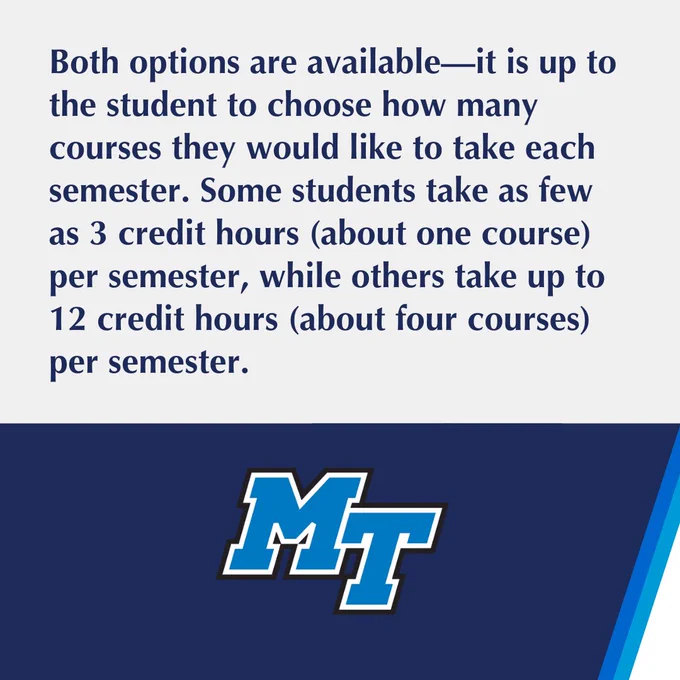 Both options are available—it is up to the student to choose how many courses they would like to take each semester. Some students take as few as 3 credit hours (about one course) per semester, while others take up to 12 credit hours (about four courses) per semester.

MT